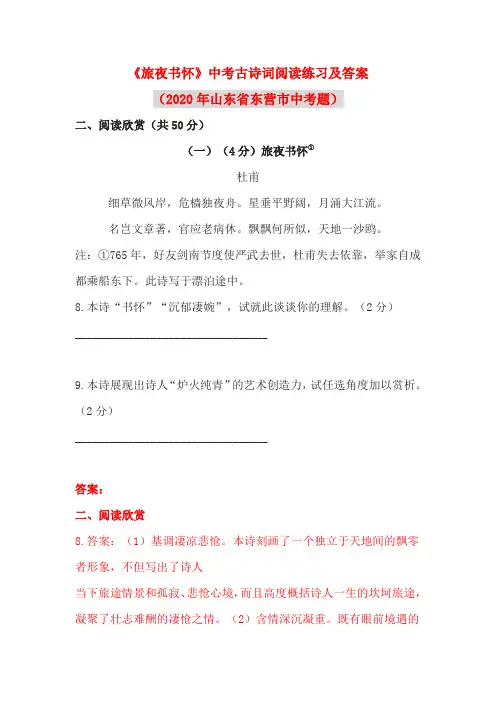 《旅夜书怀》中考古诗词阅读练习及答案

（2020年山东省东营市中考题）

二、阅读欣赏（共50分）

（一）（4分）旅夜书怀①

杜甫

细草微风岸，危樯独夜舟。星垂平野阔，月涌大江流。

名岂文章著，官应老病休。飘飘何所似，天地一沙鸥。

注：①765年，好友剑南节度使严武去世，杜甫失去依靠，举家自成都乘船东下。此诗写于漂泊途中。

8.本诗“书怀”“沉郁凄婉”，试就此谈谈你的理解。（2分）

________________________________

9.本诗展现出诗人“炉火纯青”的艺术创造力，试任选角度加以赏析。（2分）

________________________________

答案：

二、阅读欣赏

8.答案：（1）基调凄凉悲怆。本诗刻画了一个独立于天地间的飘零者形象，不但写出了诗人

当下旅途情景和孤寂、悲怆心境，而且高度概括诗人一生的坎坷旅途，凝聚了壮志难酬的凄怆之情。（2）含情深沉凝重。既有眼前境遇的